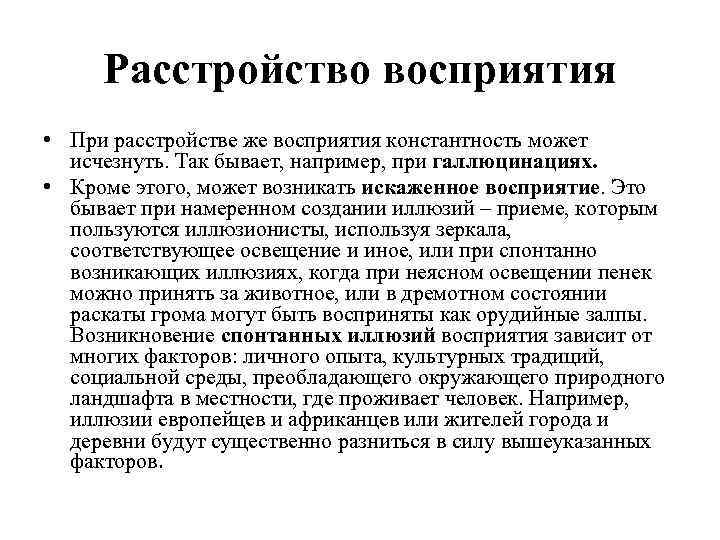 Расстройство восприятия

• При расстройстве же восприятия константность может исчезнуть. Так бывает, например, при галлюцинациях.

• Кроме этого, может возникать искаженное восприятие. Это бывает при намеренном создании иллюзий – приеме, которым пользуются иллюзионисты, используя зеркала, соответствующее освещение и иное, или при спонтанно возникающих иллюзиях, когда при неясном освещении пенек можно принять за животное, или в дремотном состоянии раскаты грома могут быть восприняты как орудийные залпы. Возникновение спонтанных иллюзий восприятия зависит от многих факторов: личного опыта, культурных традиций, социальной среды, преобладающего окружающего природного ландшафта в местности, где проживает человек. Например, иллюзии европейцев и африканцев или жителей города и деревни будут существенно разниться в силу вышеуказанных факторов.